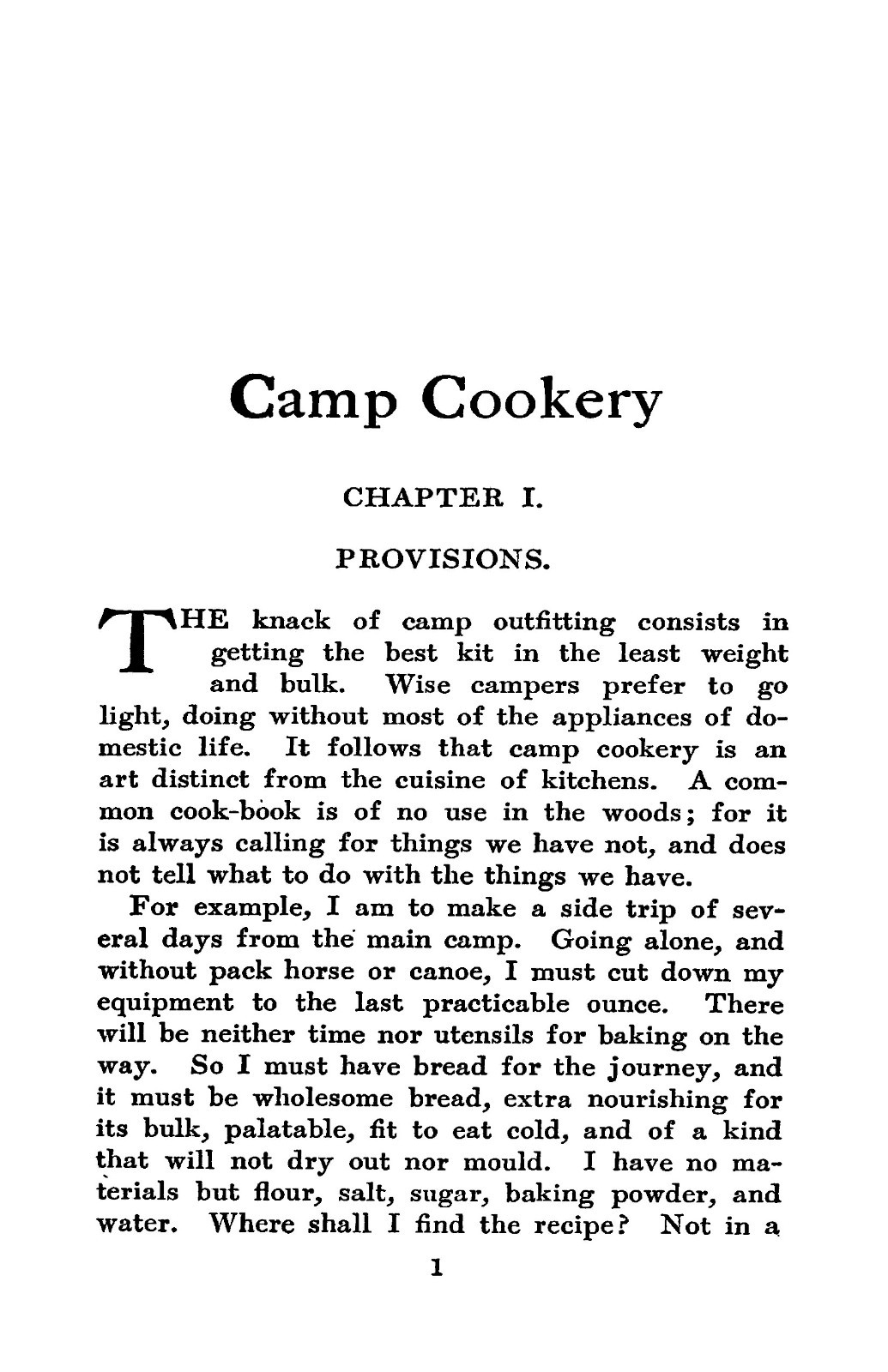 Camp Cookery

CHAPTER I.

PROVISIONS.

THE knack of camp outfitting consists in getting the best kit in the least weight and bulk. Wise campers prefer to go light, doing without most of the appliances of domestic life. It follows that camp cookery is an art distinct from the cuisine of kitchens. A common cook-book is of no use in the woods; for it is always calling for things we have not, and does not tell what to do with the things we have.

For example, I am to make a side trip of several days from the main camp. Going alone, and without pack horse or canoe, I must cut down my equipment to the last practicable ounce. There will be neither time nor utensils for baking on the way. So I must have bread for the journey, and it must be wholesome bread, extra nourishing for its bulk, palatable, fit to eat cold, and of a kind that will not dry out nor mould. I have no materials but flour, salt, sugar, baking powder, and water. Where shall I find the recipe? Not in a

1